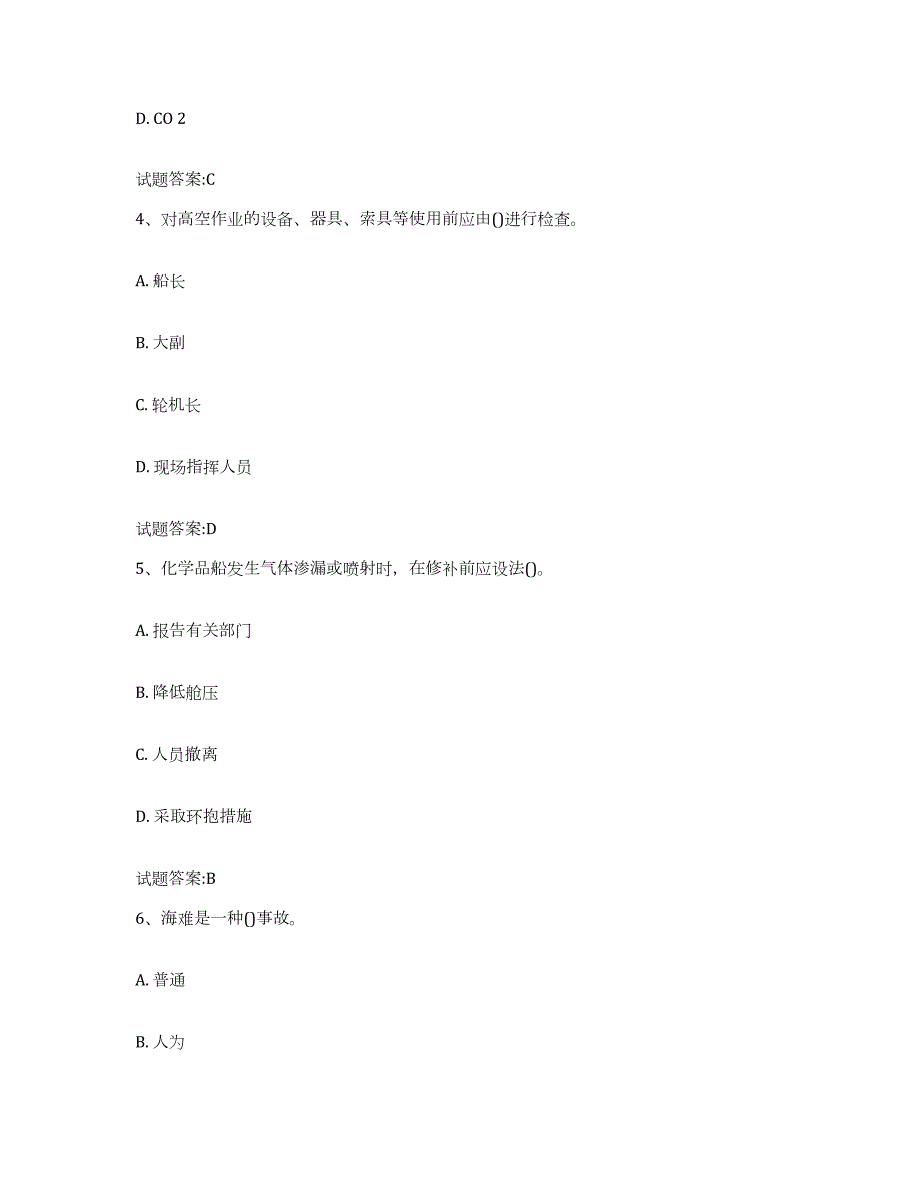 D. CO 2

试题答案:C

4、对高空作业的设备、器具、索具等使用前应由()进行检查。

A. 船长

B. 大副

C. 轮机长

D. 现场指挥人员

试题答案:D

5、化学品船发生气体渗漏或喷射时，在修补前应设法()。

A. 报告有关部门

B. 降低舱压

C. 人员撤离

D. 采取环抱措施

试题答案:B

6、海难是一种()事故。

A. 普通

B. 人为